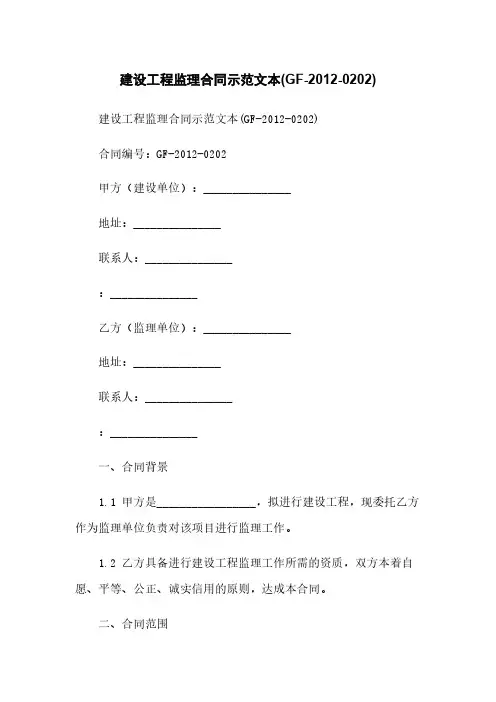 建设工程监理合同示范文本(GF-2012-0202)

建设工程监理合同示范文本(GF-2012-0202)

合同编号：GF-2012-0202

甲方（建设单位）：________________

地址：________________

联系人：________________

：________________

乙方（监理单位）：________________

地址：________________

联系人：________________

：________________

一、合同背景

1.1 甲方是__________________，拟进行建设工程，现委托乙方作为监理单位负责对该项目进行监理工作。

1.2 乙方具备进行建设工程监理工作所需的资质，双方本着自愿、平等、公正、诚实信用的原则，达成本合同。

二、合同范围